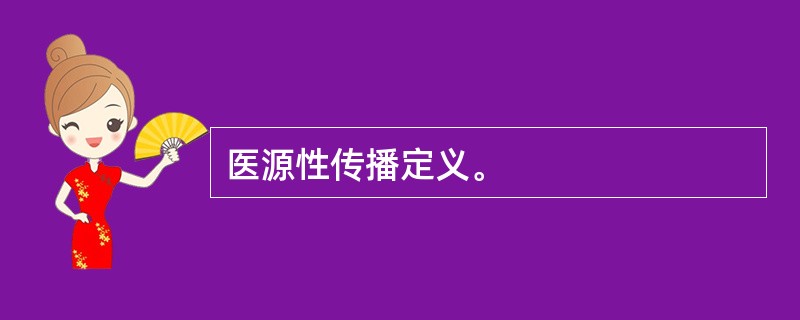 医源性传播定义。